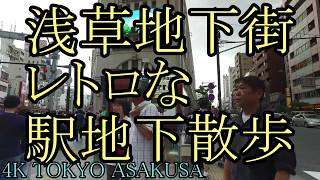 浅草地下街
レトロな
駅地下散歩

4K TOKYO ASAKUSA